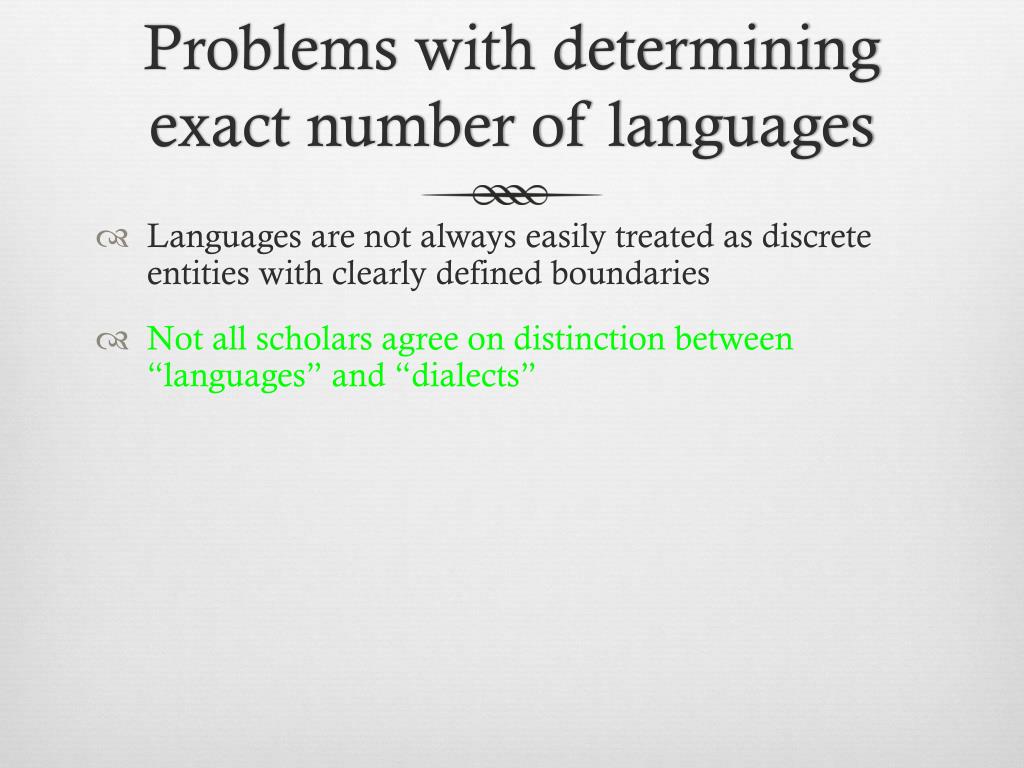 Problems with determining exact number of languages

Languages are not always easily treated as discrete entities with clearly defined boundaries

Not all scholars agree on distinction between "languages" and "dialects"